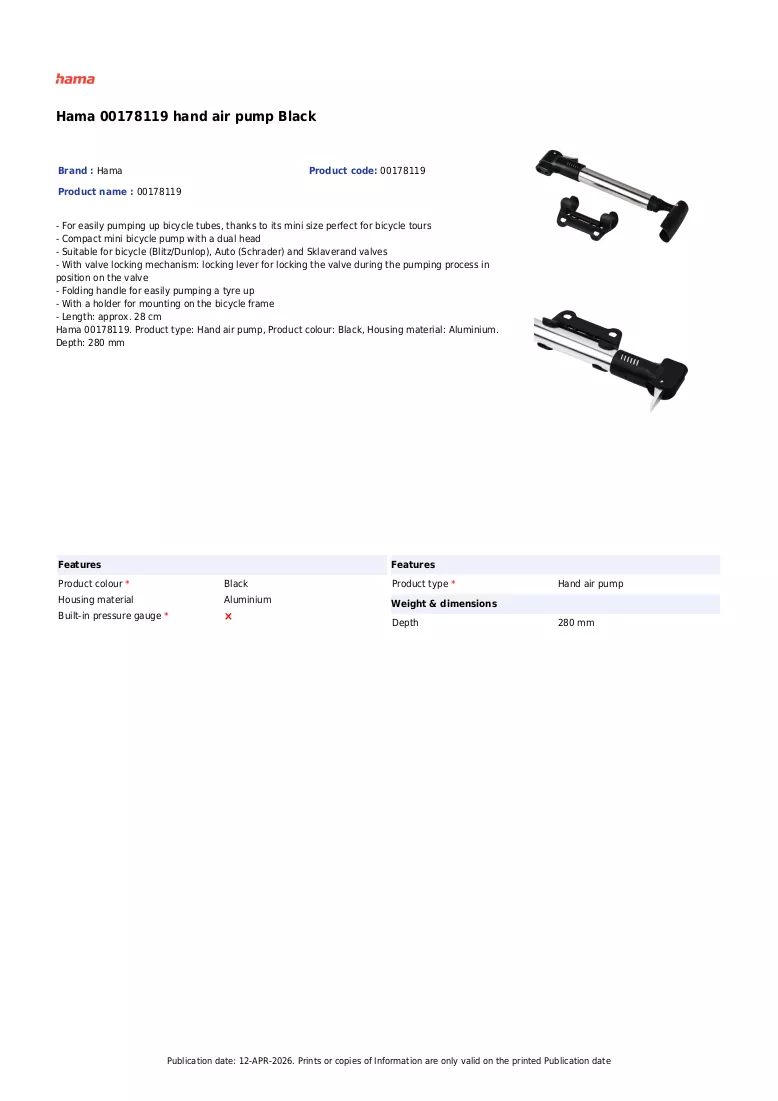 hama

Hama 00178119 hand air pump Black

Brand : Hama

Product code: 00178119

Product name : 00178119

- For easily pumping up bicycle tubes, thanks to its mini size perfect for bicycle tours
- Compact mini bicycle pump with a dual head
- Suitable for bicycle (Blitz/Dunlop), Auto (Schrader) and Sklaverand valves
- With valve locking mechanism: locking lever for locking the valve during the pumping process in position on the valve
- Folding handle for easily pumping a tyre up
- With a holder for mounting on the bicycle frame
- Length: approx. 28 cm
Hama 00178119. Product type: Hand air pump, Product colour: Black, Housing material: Aluminium. Depth: 280 mm

Features

Product colour * Black
Housing material Aluminium
Built-in pressure gauge * ×

Features

Product type * Hand air pump

Weight & dimensions

Depth 280 mm

Publication date: 12-APR-2026. Prints or copies of Information are only valid on the printed Publication date